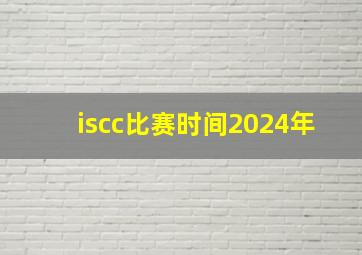 iscc比赛时间2024年